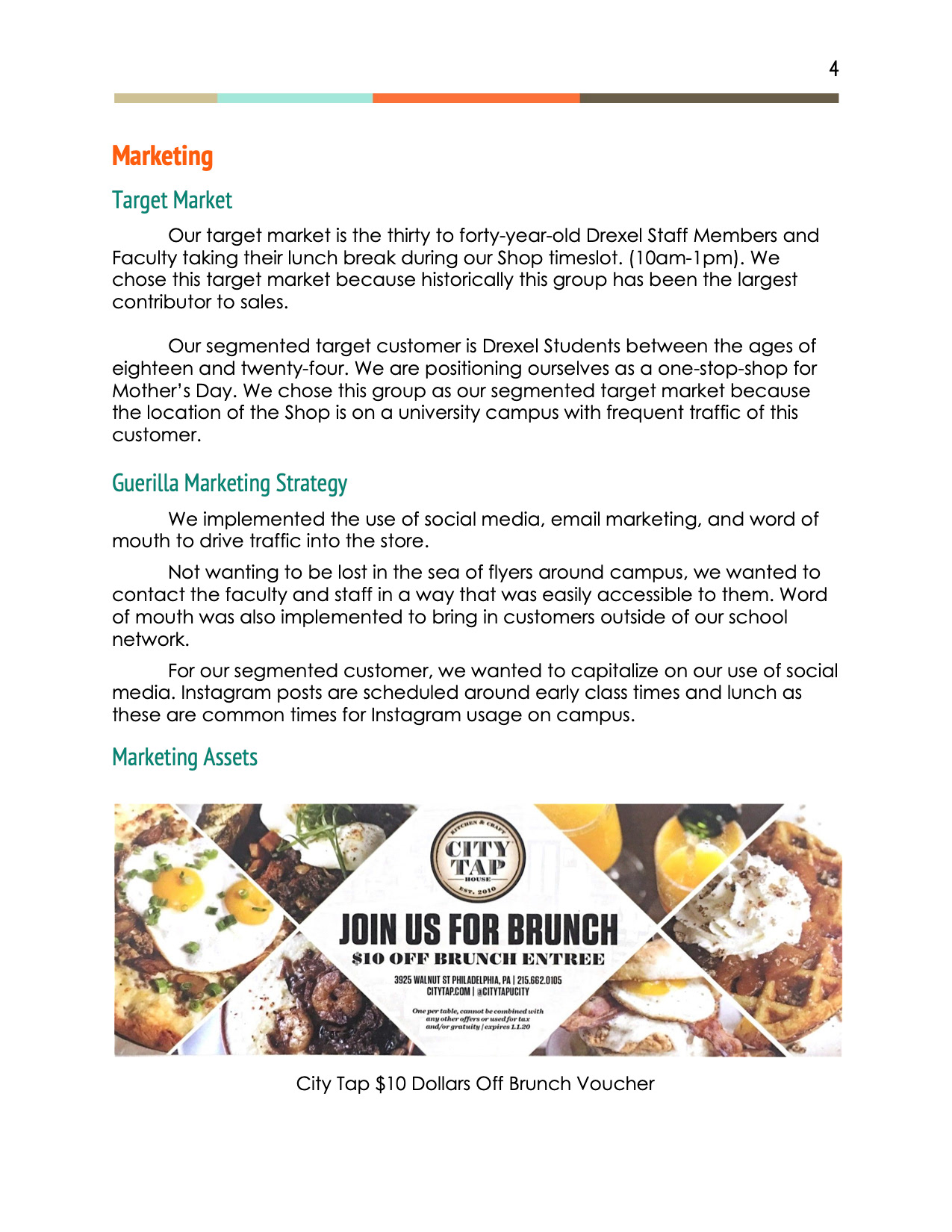 4

Marketing

Target Market

Our target market is the thirty to forty-year-old Drexel Staff Members and Faculty taking their lunch break during our Shop timeslot. (10am-1pm). We chose this target market because historically this group has been the largest contributor to sales.

Our segmented target customer is Drexel Students between the ages of eighteen and twenty-four. We are positioning ourselves as a one-stop-shop for Mother's Day. We chose this group as our segmented target market because the location of the Shop is on a university campus with frequent traffic of this customer.

Guerilla Marketing Strategy

We implemented the use of social media, email marketing, and word of mouth to drive traffic into the store.

Not wanting to be lost in the sea of flyers around campus, we wanted to contact the faculty and staff in a way that was easily accessible to them. Word of mouth was also implemented to bring in customers outside of our school network.

For our segmented customer, we wanted to capitalize on our use of social media. Instagram posts are scheduled around early class times and lunch as these are common times for Instagram usage on campus.

Marketing Assets

KITCHEN & CRAFT
CITY TAP
HOUSE
EST. 2010

JOIN US FOR BRUNCH
$10 OFF BRUNCH ENTREE
3925 WALNUT ST PHILADELPHIA, PA | 215.662.0105
CITYTAP.COM | @CITYTAPUCITY
One per table, cannot be combined with any other offers or used for tax and/or gratuity | expires 1.1.20

City Tap $10 Dollars Off Brunch Voucher